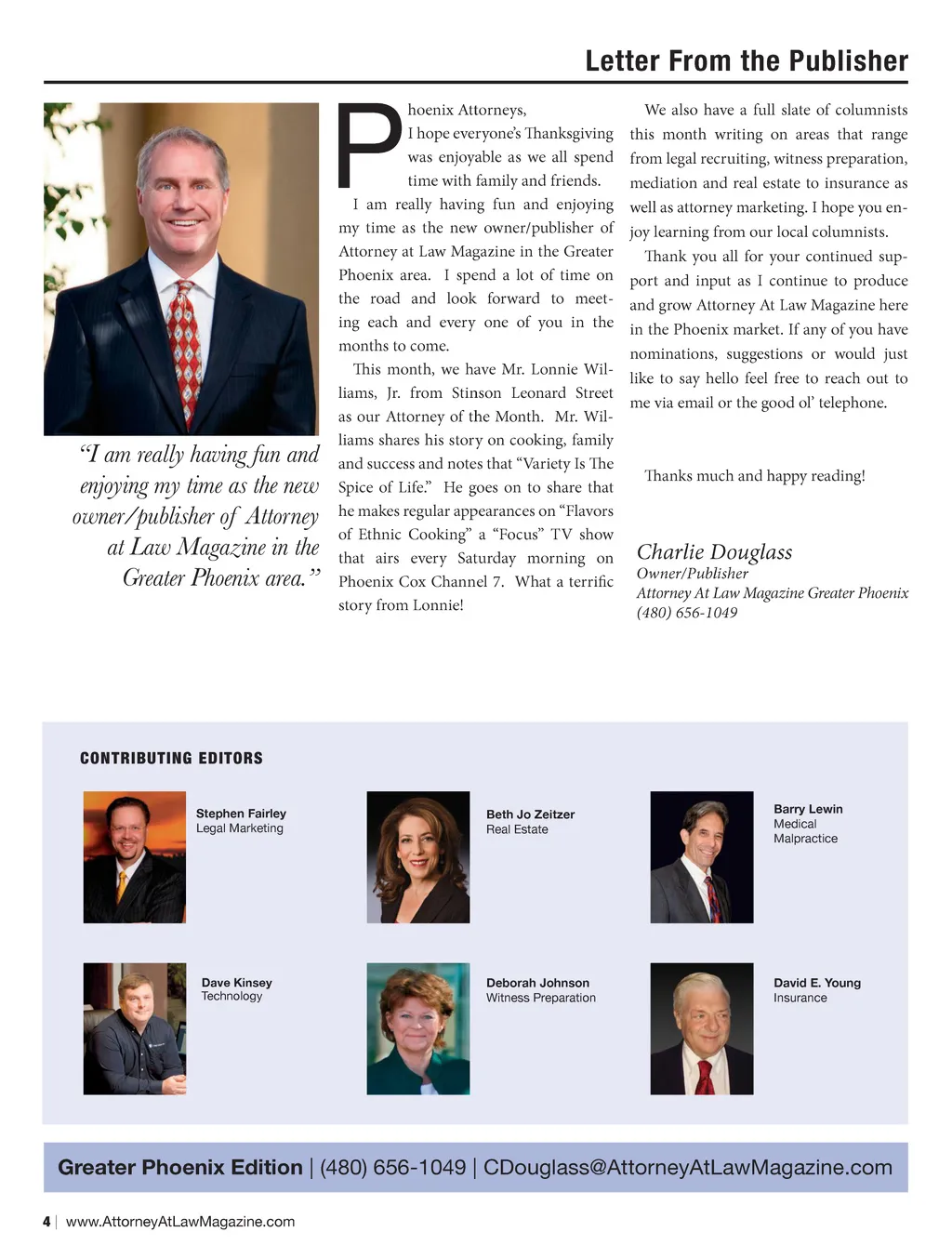 Letter From the Publisher

"I am really having fun and enjoying my time as the new owner/publisher of Attorney at Law Magazine in the Greater Phoenix area."

Phoenix Attorneys,

I hope everyone's Thanksgiving was enjoyable as we all spend time with family and friends.

I am really having fun and enjoying my time as the new owner/publisher of Attorney at Law Magazine in the Greater Phoenix area. I spend a lot of time on the road and look forward to meeting each and every one of you in the months to come.

This month, we have Mr. Lonnie Williams, Jr. from Stinson Leonard Street as our Attorney of the Month. Mr. Williams shares his story on cooking, family and success and notes that "Variety Is The Spice of Life." He goes on to share that he makes regular appearances on "Flavors of Ethnic Cooking" a "Focus" TV show that airs every Saturday morning on Phoenix Cox Channel 7. What a terrific story from Lonnie!

We also have a full slate of columnists this month writing on areas that range from legal recruiting, witness preparation, mediation and real estate to insurance as well as attorney marketing. I hope you enjoy learning from our local columnists.

Thank you all for your continued support and input as I continue to produce and grow Attorney At Law Magazine here in the Phoenix market. If any of you have nominations, suggestions or would just like to say hello feel free to reach out to me via email or the good ol' telephone.

Thanks much and happy reading!

Charlie Douglass
Owner/Publisher
Attorney At Law Magazine Greater Phoenix
(480) 656-1049

CONTRIBUTING EDITORS

Stephen Fairley
Legal Marketing

Beth Jo Zeitzer
Real Estate

Barry Lewin
Medical Malpractice

Dave Kinsey
Technology

Deborah Johnson
Witness Preparation

David E. Young
Insurance

Greater Phoenix Edition | (480) 656-1049 | CDouglass@AttorneyAtLawMagazine.com

4 | www.AttorneyAtLawMagazine.com